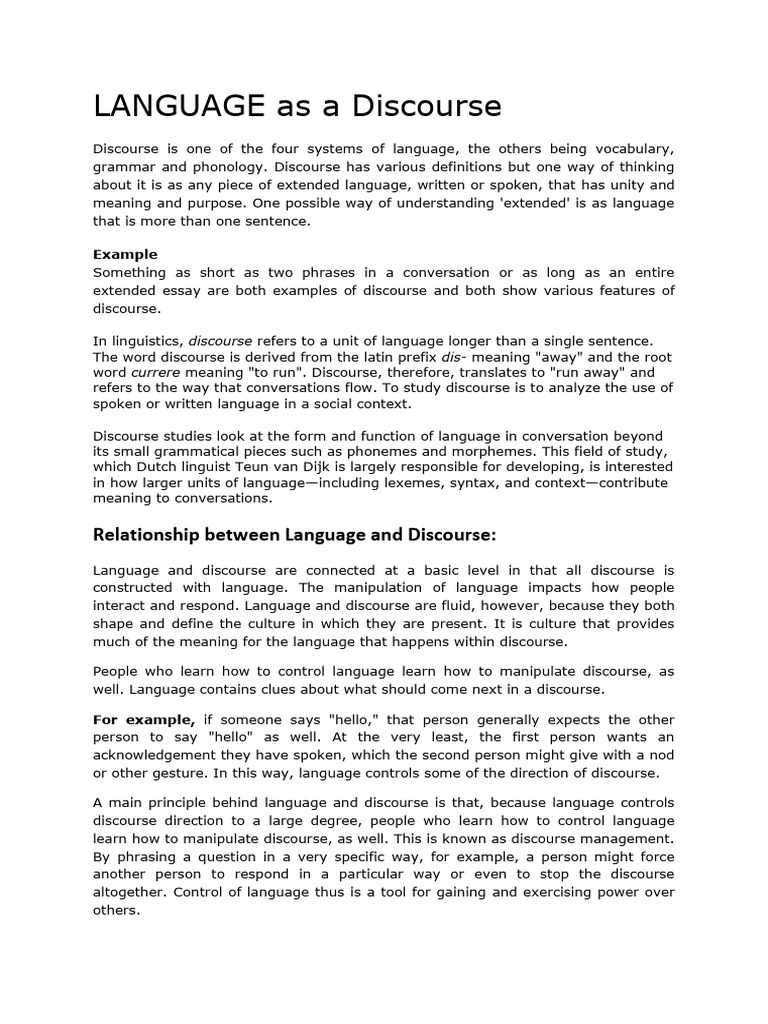 LANGUAGE as a Discourse

Discourse is one of the four systems of language, the others being vocabulary, grammar and phonology. Discourse has various definitions but one way of thinking about it is as any piece of extended language, written or spoken, that has unity and meaning and purpose. One possible way of understanding 'extended' is as language that is more than one sentence.

Example
Something as short as two phrases in a conversation or as long as an entire extended essay are both examples of discourse and both show various features of discourse.

In linguistics, discourse refers to a unit of language longer than a single sentence. The word discourse is derived from the latin prefix dis- meaning "away" and the root word currere meaning "to run". Discourse, therefore, translates to "run away" and refers to the way that conversations flow. To study discourse is to analyze the use of spoken or written language in a social context.

Discourse studies look at the form and function of language in conversation beyond its small grammatical pieces such as phonemes and morphemes. This field of study, which Dutch linguist Teun van Dijk is largely responsible for developing, is interested in how larger units of language—including lexemes, syntax, and context—contribute meaning to conversations.

Relationship between Language and Discourse:

Language and discourse are connected at a basic level in that all discourse is constructed with language. The manipulation of language impacts how people interact and respond. Language and discourse are fluid, however, because they both shape and define the culture in which they are present. It is culture that provides much of the meaning for the language that happens within discourse.

People who learn how to control language learn how to manipulate discourse, as well. Language contains clues about what should come next in a discourse.

For example, if someone says "hello," that person generally expects the other person to say "hello" as well. At the very least, the first person wants an acknowledgement they have spoken, which the second person might give with a nod or other gesture. In this way, language controls some of the direction of discourse.

A main principle behind language and discourse is that, because language controls discourse direction to a large degree, people who learn how to control language learn how to manipulate discourse, as well. This is known as discourse management. By phrasing a question in a very specific way, for example, a person might force another person to respond in a particular way or even to stop the discourse altogether. Control of language thus is a tool for gaining and exercising power over others.